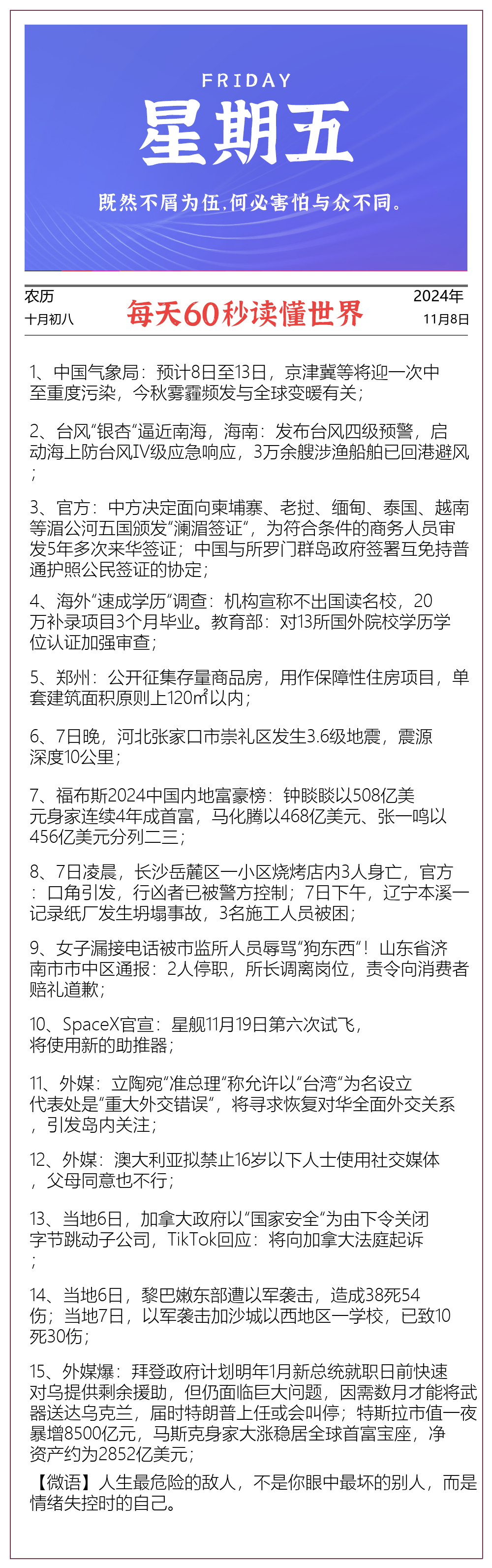 FRIDAY

星期五

既然不屑为伍，何必害怕与众不同。

农历
十月初八

每天60秒读懂世界

2024年
11月8日

1、中国气象局：预计8日至13日，京津冀等将迎一次中至重度污染，今秋雾霾频发与全球变暖有关；

2、台风“银杏”逼近南海，海南：发布台风四级预警，启动海上防台风IV级应急响应，3万余艘涉渔船舶已回港避风；

3、官方：中方决定面向柬埔寨、老挝、缅甸、泰国、越南等湄公河五国颁发“澜湄签证”，为符合条件的商务人员审发5年多次来华签证；中国与所罗门群岛政府签署互免持普通护照公民签证的协定；

4、海外“速成学历”调查：机构宣称不出国读名校，20万补录项目3个月毕业。教育部：对13所国外院校学历学位认证加强审查；

5、郑州：公开征集存量商品房，用作保障性住房项目，单套建筑面积原则上120㎡以内；

6、7日晚，河北张家口市崇礼区发生3.6级地震，震源深度10公里；

7、福布斯2024中国内地富豪榜：钟睒睒以508亿美元身家连续4年成首富，马化腾以468亿美元、张一鸣以456亿美元分列二三；

8、7日凌晨，长沙岳麓区一小区烧烤店内3人身亡，官方：口角引发，行凶者已被警方控制；7日下午，辽宁本溪一记录纸厂发生坍塌事故，3名施工人员被困；

9、女子漏接电话被市监所人员辱骂“狗东西”！山东省济南市市中区通报：2人停职，所长调离岗位，责令向消费者赔礼道歉；

10、SpaceX官宣：星舰11月19日第六次试飞，将使用新的助推器；

11、外媒：立陶宛“准总理”称允许以“台湾”为名设立代表处是“重大外交错误”，将寻求恢复对华全面外交关系，引发岛内关注；

12、外媒：澳大利亚拟禁止16岁以下人士使用社交媒体，父母同意也不行；

13、当地6日，加拿大政府以“国家安全”为由下令关闭字节跳动子公司，TikTok回应：将向加拿大法庭起诉；

14、当地6日，黎巴嫩东部遭以军袭击，造成38死54伤；当地7日，以军袭击加沙城以西地区一学校，已致10死30伤；

15、外媒爆：拜登政府计划明年1月新总统就职日前快速对乌提供剩余援助，但仍面临巨大问题，因需数月才能将武器送达乌克兰，届时特朗普上任或会叫停；特斯拉市值一夜暴增8500亿元，马斯克身家大涨稳居全球首富宝座，净资产约为2852亿美元；

【微语】人生最危险的敌人，不是你眼中最坏的别人，而是情绪失控时的自己。